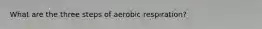 What are the three steps of aerobic respiration?